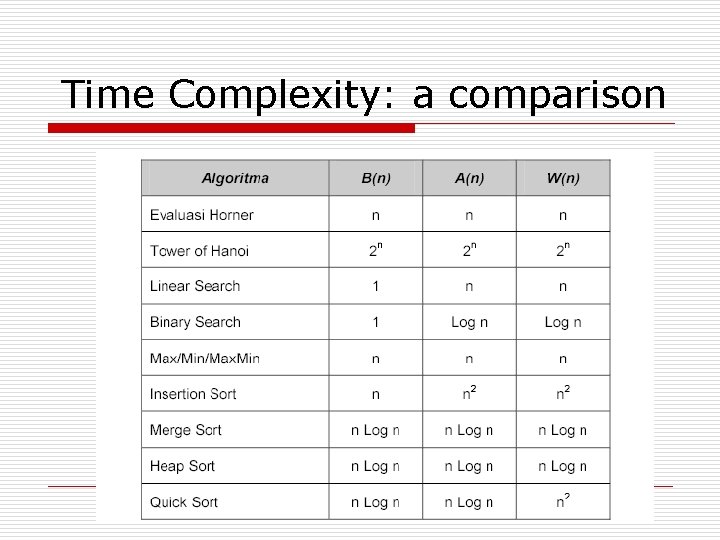 Time Complexity: a comparison

| Algoritma | B(n) | A(n) | W(n) |
|---|---|---|---|
| Evaluasi Horner | n | n | n |
| Tower of Hanoi | $2^n$ | $2^n$ | $2^n$ |
| Linear Search | 1 | n | n |
| Binary Search | 1 | Log n | Log n |
| Max/Min/MaxMin | n | n | n |
| Insertion Sort | n | $n^2$ | $n^2$ |
| Merge Sort | n Log n | n Log n | n Log n |
| Heap Sort | n Log n | n Log n | n Log n |
| Quick Sort | n Log n | n Log n | $n^2$ |